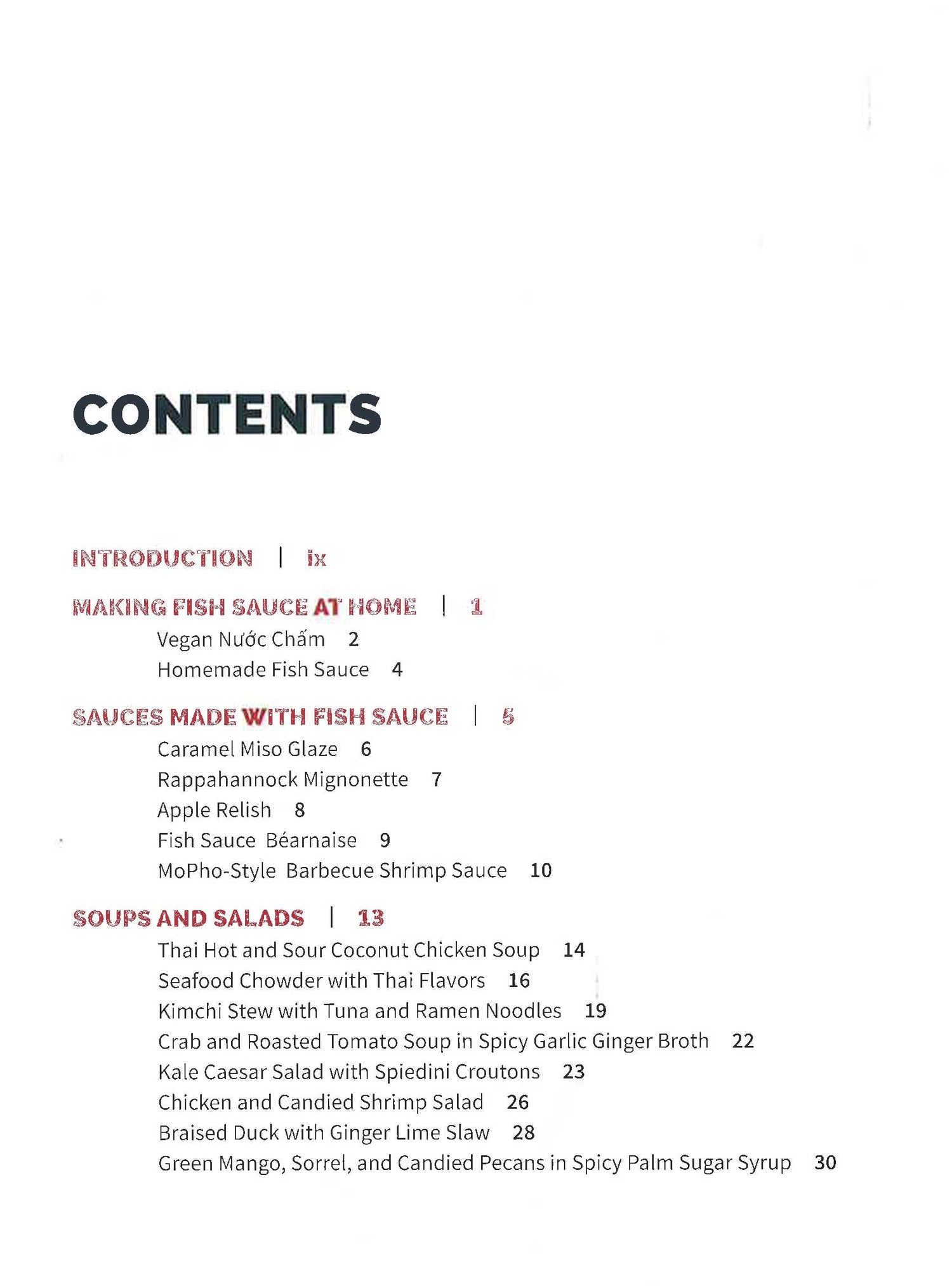 CONTENTS

INTRODUCTION | ix

MAKING FISH SAUCE AT HOME | 1

Vegan Nước Chấm 2
Homemade Fish Sauce 4

SAUCES MADE WITH FISH SAUCE | 5

Caramel Miso Glaze 6
Rappahannock Mignonette 7
Apple Relish 8
Fish Sauce Béarnaise 9
MoPho-Style Barbecue Shrimp Sauce 10

SOUPS AND SALADS | 13

Thai Hot and Sour Coconut Chicken Soup 14
Seafood Chowder with Thai Flavors 16
Kimchi Stew with Tuna and Ramen Noodles 19
Crab and Roasted Tomato Soup in Spicy Garlic Ginger Broth 22
Kale Caesar Salad with Spiedini Croutons 23
Chicken and Candied Shrimp Salad 26
Braised Duck with Ginger Lime Slaw 28
Green Mango, Sorrel, and Candied Pecans in Spicy Palm Sugar Syrup 30